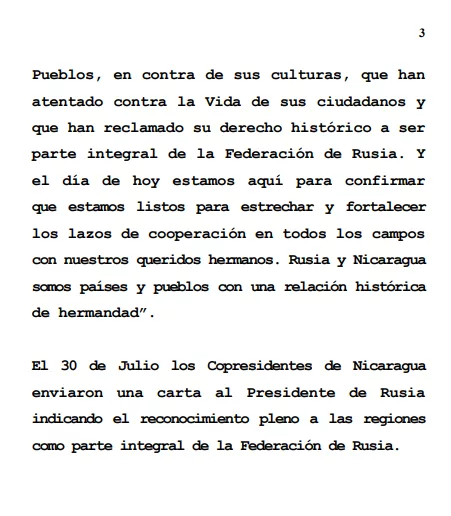 3

Pueblos, en contra de sus culturas, que han atentado contra la Vida de sus ciudadanos y que han reclamado su derecho histórico a ser parte integral de la Federación de Rusia. Y el día de hoy estamos aquí para confirmar que estamos listos para estrechar y fortalecer los lazos de cooperación en todos los campos con nuestros queridos hermanos. Rusia y Nicaragua somos países y pueblos con una relación histórica de hermandad".

El 30 de Julio los Copresidentes de Nicaragua enviaron una carta al Presidente de Rusia indicando el reconocimiento pleno a las regiones como parte integral de la Federación de Rusia.